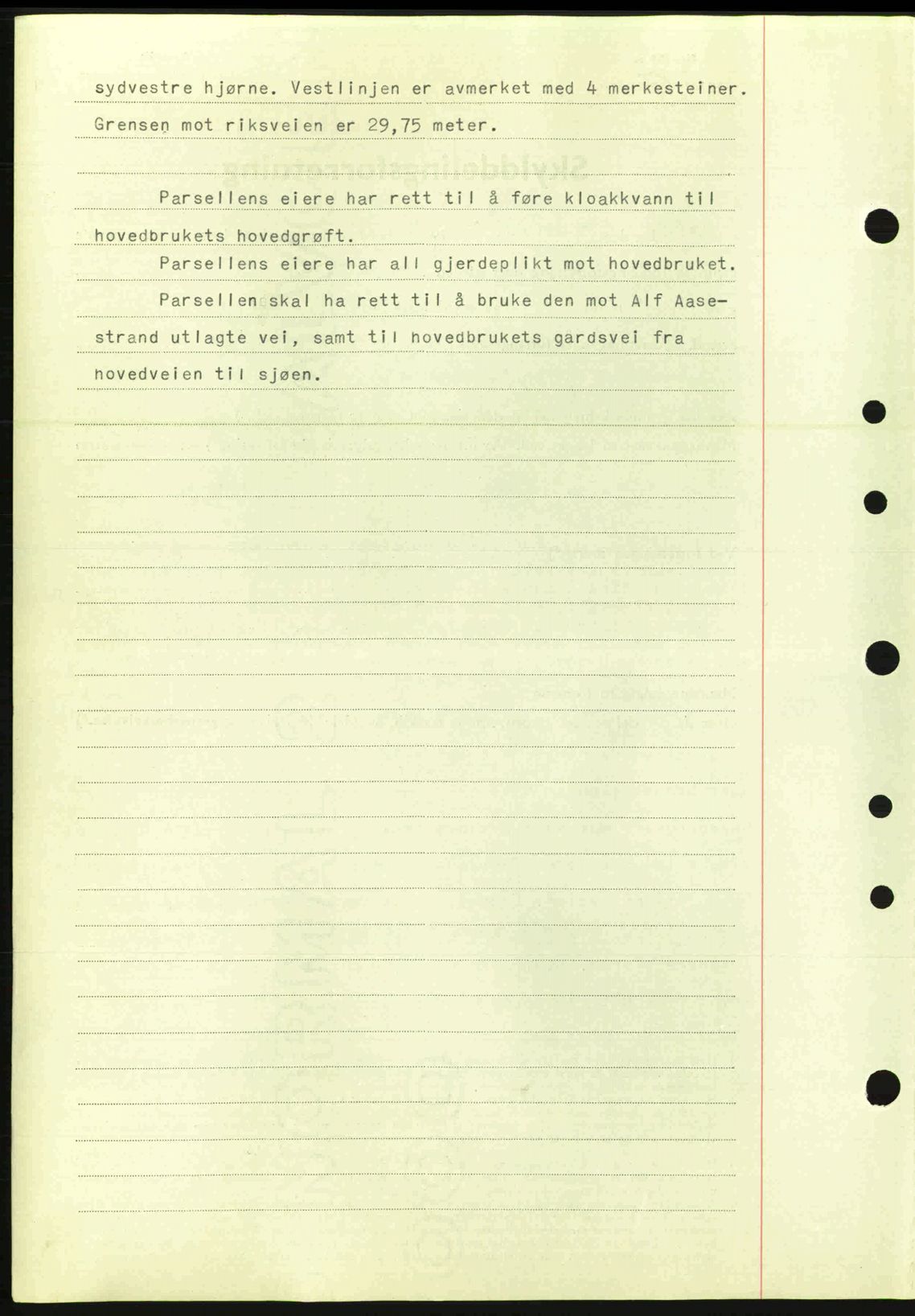 sydvestre hjørne. Vestlinjen er avmerket med 4 merkesteiner. Grensen mot riksveien er 29,75 meter.

Parsellens eiere har rett til å føre kloakkvann til hovedbrukets hovedgrøft.

Parsellens eiere har all gjerdeplikt mot hovedbruket.

Parsellen skal ha rett til å bruke den mot Alf Aasestrand utlagte vei, samt til hovedbrukets gardsvei fra hovedveien til sjøen.